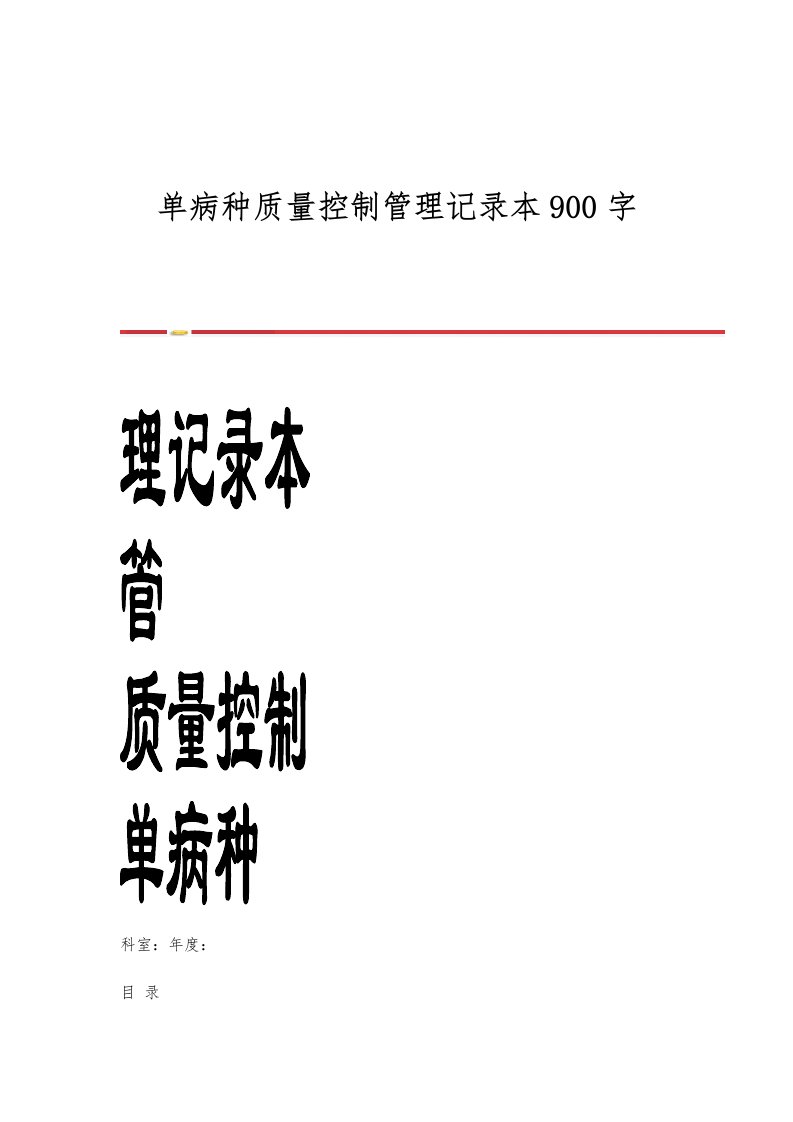 单病种质量控制管理记录本900字

理记录本

管

质量控制

单病种

科室：年度：

目 录